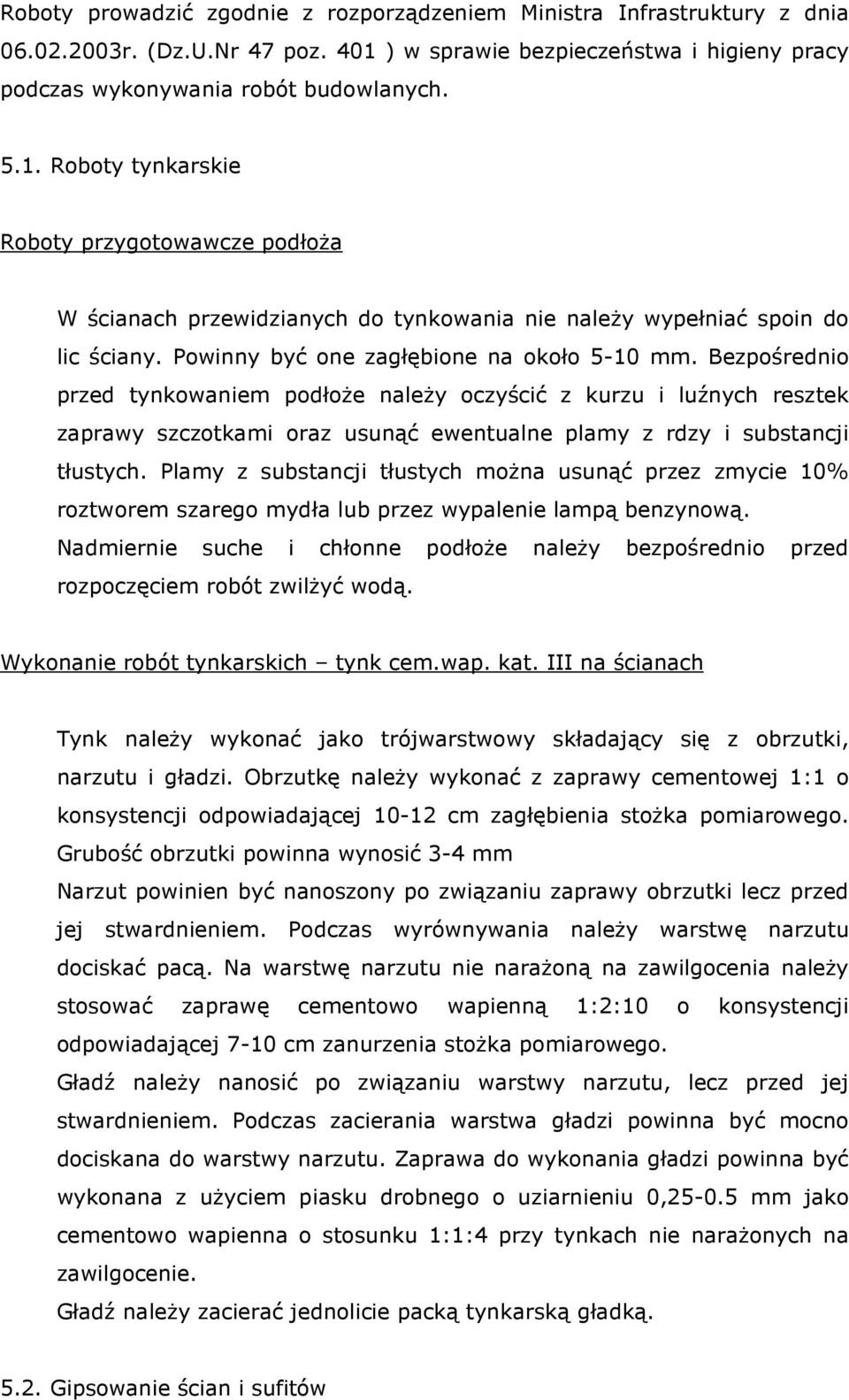 Roboty prowadzić zgodnie z rozporządzeniem Ministra Infrastruktury z dnia 06.02.2003r. (Dz.U.Nr 47 poz. 401 ) w sprawie bezpieczeństwa i higieny pracy podczas wykonywania robót budowlanych.

5.1. Roboty tynkarskie

Roboty przygotowawcze podłoża

W ścianach przewidzianych do tynkowania nie należy wypełniać spoin do lic ściany. Powinny być one zagłębione na około 5-10 mm. Bezpośrednio przed tynkowaniem podłoże należy oczyścić z kurzu i luźnych resztek zaprawy szczotkami oraz usunąć ewentualne plamy z rdzy i substancji tłustych. Plamy z substancji tłustych można usunąć przez zmycie 10% roztworem szarego mydła lub przez wypalenie lampą benzynową. Nadmiernie suche i chłonne podłoże należy bezpośrednio przed rozpoczęciem robót zwilżyć wodą.

Wykonanie robót tynkarskich – tynk cem.wap. kat. III na ścianach

Tynk należy wykonać jako trójwarstwowy składający się z obrzutki, narzutu i gładzi. Obrzutkę należy wykonać z zaprawy cementowej 1:1 o konsystencji odpowiadającej 10-12 cm zagłębienia stożka pomiarowego. Grubość obrzutki powinna wynosić 3-4 mm
Narzut powinien być nanoszony po związaniu zaprawy obrzutki lecz przed jej stwardnieniem. Podczas wyrównywania należy warstwę narzutu dociskać pacą. Na warstwę narzutu nie narażoną na zawilgocenia należy stosować zaprawę cementowo wapienną 1:2:10 o konsystencji odpowiadającej 7-10 cm zanurzenia stożka pomiarowego.
Gładź należy nanosić po związaniu warstwy narzutu, lecz przed jej stwardnieniem. Podczas zacierania warstwa gładzi powinna być mocno dociskana do warstwy narzutu. Zaprawa do wykonania gładzi powinna być wykonana z użyciem piasku drobnego o uziarnieniu 0,25-0.5 mm jako cementowo wapienna o stosunku 1:1:4 przy tynkach nie narażonych na zawilgocenie.
Gładź należy zacierać jednolicie packą tynkarską gładką.

5.2. Gipsowanie ścian i sufitów